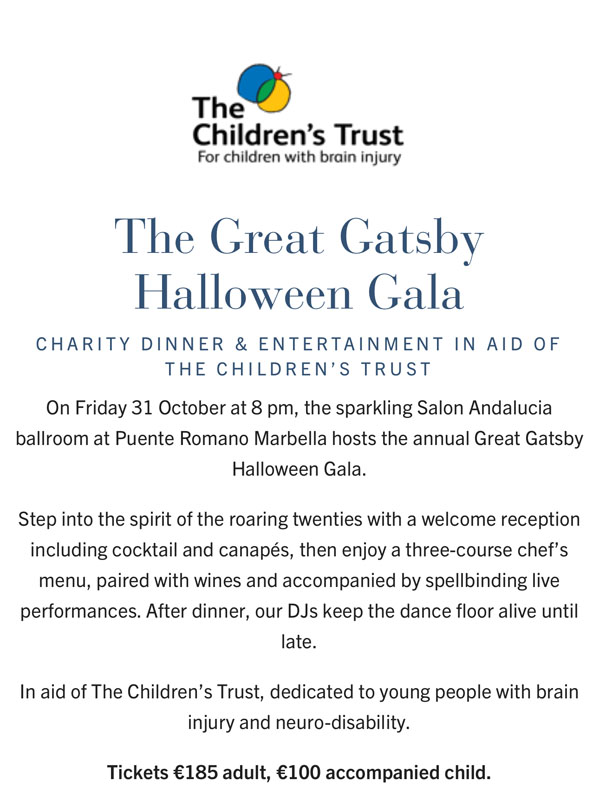 The
Children's Trust
For children with brain injury

The Great Gatsby
Halloween Gala

CHARITY DINNER & ENTERTAINMENT IN AID OF THE CHILDREN'S TRUST

On Friday 31 October at 8 pm, the sparkling Salon Andalucia ballroom at Puente Romano Marbella hosts the annual Great Gatsby Halloween Gala.

Step into the spirit of the roaring twenties with a welcome reception including cocktail and canapés, then enjoy a three-course chef's menu, paired with wines and accompanied by spellbinding live performances. After dinner, our DJs keep the dance floor alive until late.

In aid of The Children's Trust, dedicated to young people with brain injury and neuro-disability.

Tickets €185 adult, €100 accompanied child.